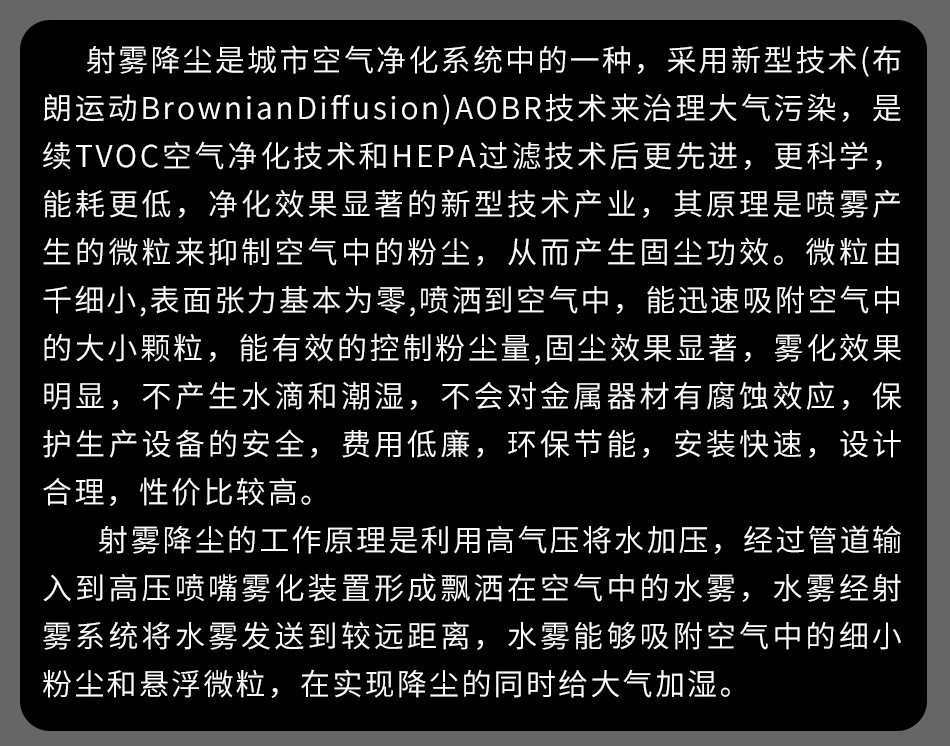 射雾降尘是城市空气净化系统中的一种，采用新型技术(布朗运动BrownianDiffusion)AOBR技术来治理大气污染，是续TVOC空气净化技术和HEPA过滤技术后更先进，更科学，能耗更低，净化效果显著的新型技术产业，其原理是喷雾产生的微粒来抑制空气中的粉尘，从而产生固尘功效。微粒由千细小,表面张力基本为零,喷洒到空气中，能迅速吸附空气中的大小颗粒，能有效的控制粉尘量,固尘效果显著，雾化效果明显，不产生水滴和潮湿，不会对金属器材有腐蚀效应，保护生产设备的安全，费用低廉，环保节能，安装快速，设计合理，性价比较高。

射雾降尘的工作原理是利用高气压将水加压，经过管道输入到高压喷嘴雾化装置形成飘洒在空气中的水雾，水雾经射雾系统将水雾发送到较远距离，水雾能够吸附空气中的细小粉尘和悬浮微粒，在实现降尘的同时给大气加湿。